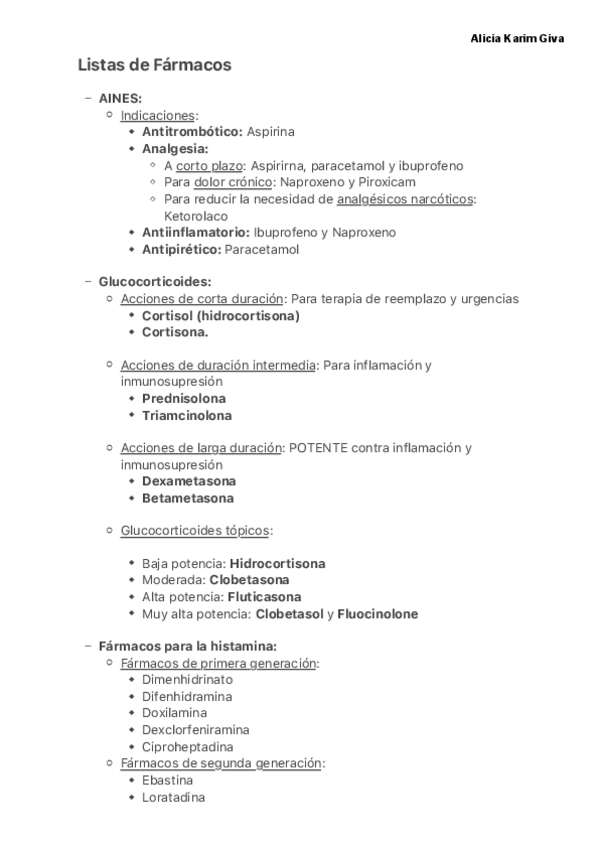 Alicia Karim Giva

Listas de Fármacos

– AINES:
 ○ Indicaciones:
 ◆ Antitrombótico: Aspirina
 ◆ Analgesia:
 ○ A corto plazo: Aspirirna, paracetamol y ibuprofeno
 ○ Para dolor crónico: Naproxeno y Piroxicam
 ○ Para reducir la necesidad de analgésicos narcóticos: Ketorolaco
 ◆ Antiinflamatorio: Ibuprofeno y Naproxeno
 ◆ Antipirético: Paracetamol

– Glucocorticoides:
 ○ Acciones de corta duración: Para terapia de reemplazo y urgencias
 ◆ Cortisol (hidrocortisona)
 ◆ Cortisona.

 ○ Acciones de duración intermedia: Para inflamación y inmunosupresión
 ◆ Prednisolona
 ◆ Triamcinolona

 ○ Acciones de larga duración: POTENTE contra inflamación y inmunosupresión
 ◆ Dexametasona
 ◆ Betametasona

 ○ Glucocorticoides tópicos:

 ◆ Baja potencia: Hidrocortisona
 ◆ Moderada: Clobetasona
 ◆ Alta potencia: Fluticasona
 ◆ Muy alta potencia: Clobetasol y Fluocinolone

– Fármacos para la histamina:
 ○ Fármacos de primera generación:
 ◆ Dimenhidrinato
 ◆ Difenhidramina
 ◆ Doxilamina
 ◆ Dexclorfeniramina
 ◆ Ciproheptadina
 ○ Fármacos de segunda generación:
 ◆ Ebastina
 ◆ Loratadina